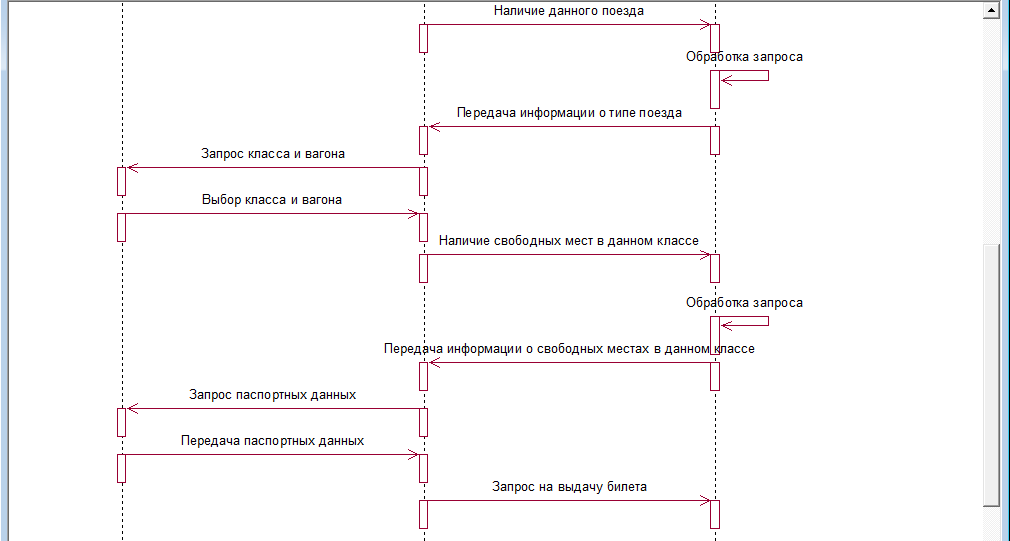 Наличие данного поезда

Обработка запроса

Передача информации о типе поезда

Запрос класса и вагона

Выбор класса и вагона

Наличие свободных мест в данном классе

Обработка запроса

Передача информации о свободных местах в данном классе

Запрос паспортных данных

Передача паспортных данных

Запрос на выдачу билета